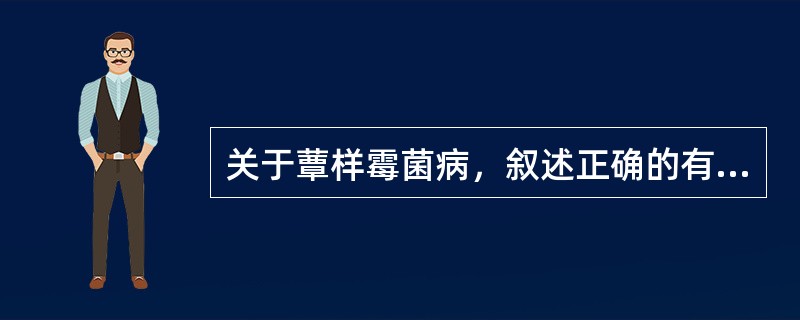 关于蕈样霉菌病，叙述正确的有...